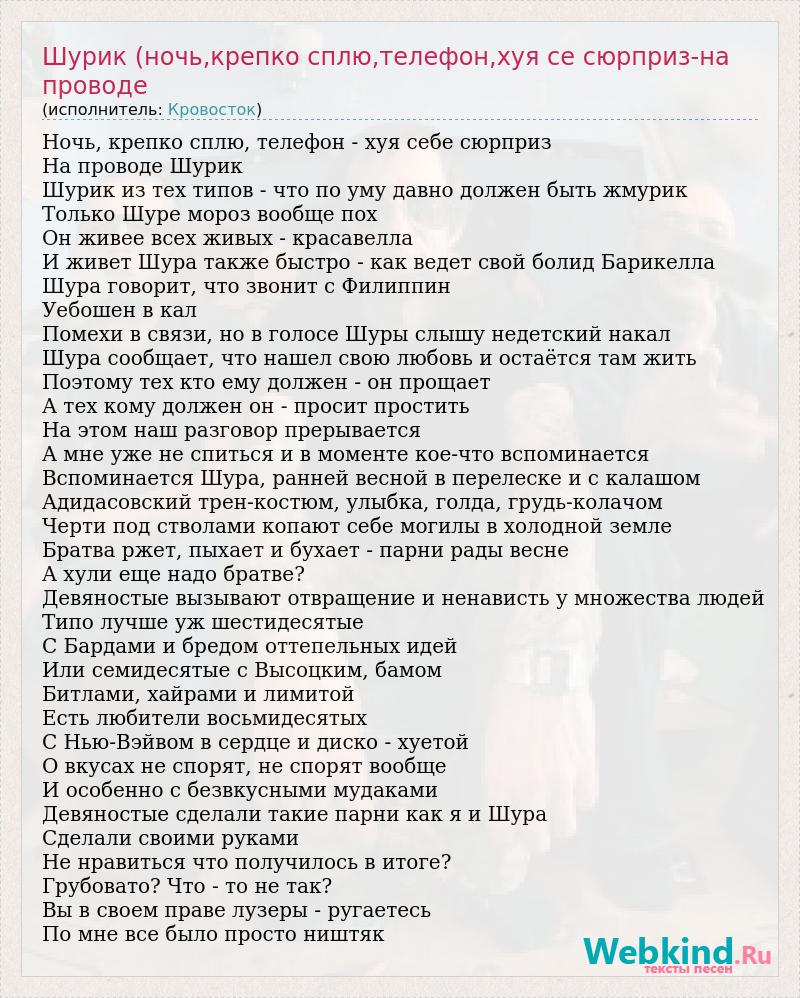 Шурик (ночь,крепко сплю,телефон,хуя се сюрприз-на проводе
(исполнитель: Кровосток)

Ночь, крепко сплю, телефон - хуя себе сюрприз
На проводе Шурик
Шурик из тех типов - что по уму давно должен быть жмурик
Только Шуре мороз вообще пох
Он живее всех живых - красавелла
И живет Шура также быстро - как ведет свой болид Барикелла
Шура говорит, что звонит с Филиппин
Уебошен в кал
Помехи в связи, но в голосе Шуры слышу недетский накал
Шура сообщает, что нашел свою любовь и остаётся там жить
Поэтому тех кто ему должен - он прощает
А тех кому должен он - просит простить
На этом наш разговор прерывается
А мне уже не спиться и в моменте кое-что вспоминается
Вспоминается Шура, ранней весной в перелеске и с калашом
Адидасовский трен-костюм, улыбка, голда, грудь-колачом
Черти под стволами копают себе могилы в холодной земле
Братва ржет, пыхает и бухает - парни рады весне
А хули еще надо братве?
Девяностые вызывают отвращение и ненависть у множества людей
Типо лучше уж шестидесятые
С Бардами и бредом оттепельных идей
Или семидесятые с Высоцким, бамом
Битлами, хайрами и лимитой
Есть любители восьмидесятых
С Нью-Вэйвом в сердце и диско - хуетой
О вкусах не спорят, не спорят вообще
И особенно с безвкусными мудаками
Девяностые сделали такие парни как я и Шура
Сделали своими руками
Не нравиться что получилось в итоге?
Грубовато? Что - то не так?
Вы в своем праве лузеры - ругаетесь
По мне все было просто ништяк

Webkind.Ru
тексты песен